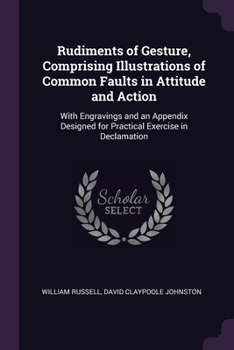 Rudiments of Gesture, Comprising Illustrations of Common Faults in Attitude and Action

With Engravings and an Appendix Designed for Practical Exercise in Declamation

Scholar SELECT

WILLIAM RUSSELL, DAVID CLAYPOOLE JOHNSTON